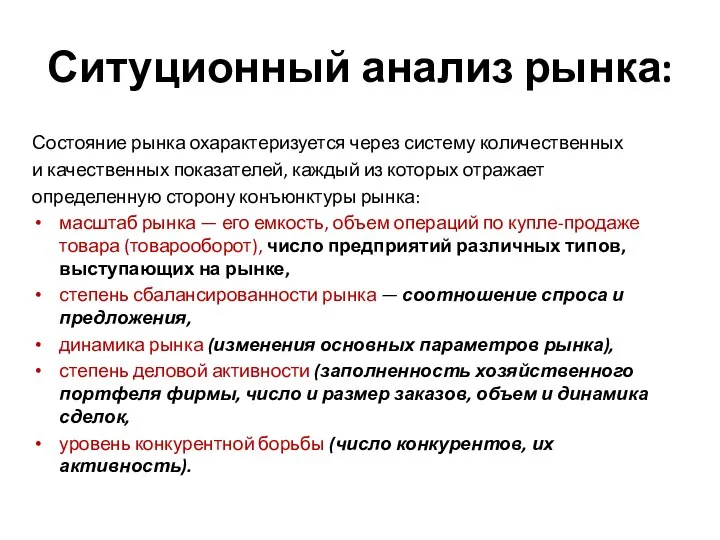 Ситуционный анализ рынка:

Состояние рынка охарактеризуется через систему количественных и качественных показателей, каждый из которых отражает определенную сторону конъюнктуры рынка:

• масштаб рынка — его емкость, объем операций по купле-продаже товара (товарооборот), число предприятий различных типов, выступающих на рынке,
• степень сбалансированности рынка — соотношение спроса и предложения,
• динамика рынка (изменения основных параметров рынка),
• степень деловой активности (заполненность хозяйственного портфеля фирмы, число и размер заказов, объем и динамика сделок,
• уровень конкурентной борьбы (число конкурентов, их активность).